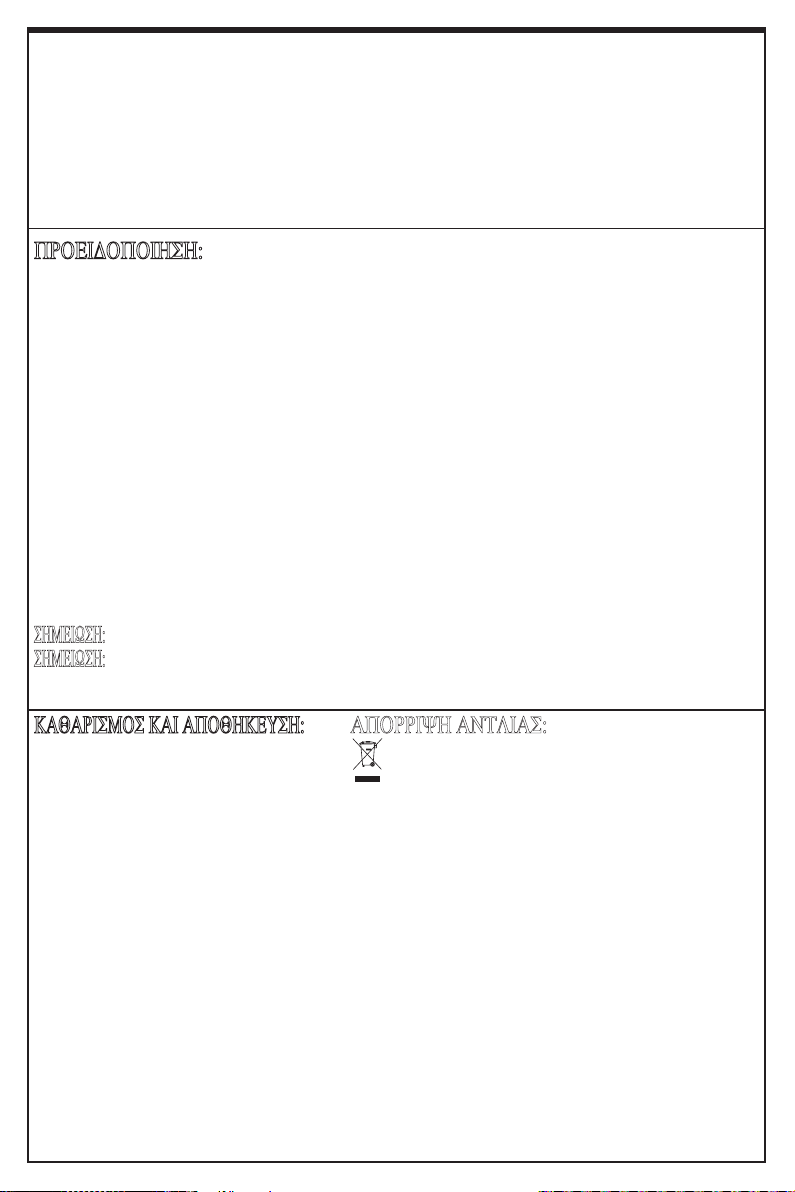 ΠΡΟΕΙΔΟΠΟΙΗΣΗ:

ΣΗΜΕΙΩΣΗ:
ΣΗΜΕΙΩΣΗ:

ΚΑΘΑΡΙΣΜΟΣ ΚΑΙ ΑΠΟΘΗΚΕΥΣΗ:

ΑΠΟΡΡΙΨΗ ΑΝΤΛΙΑΣ: